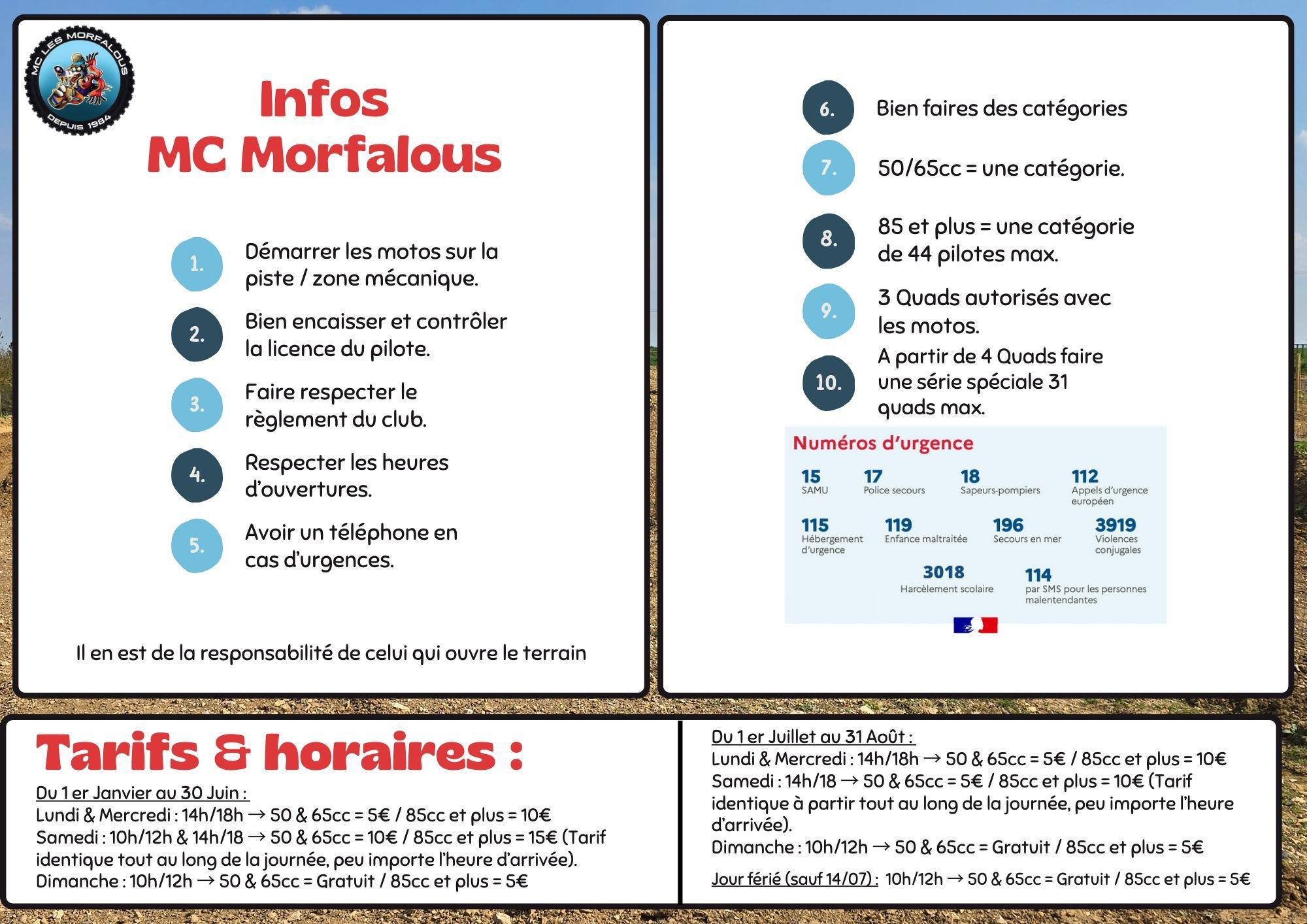 MC LES MORFALOUS
DEPUIS 1984

Infos
MC Morfalous

1. Démarrer les motos sur la piste / zone mécanique.

2. Bien encaisser et contrôler la licence du pilote.

3. Faire respecter le règlement du club.

4. Respecter les heures d'ouvertures.

5. Avoir un téléphone en cas d'urgences.

Il en est de la responsabilité de celui qui ouvre le terrain

6. Bien faires des catégories

7. 50/65cc = une catégorie.

8. 85 et plus = une catégorie de 44 pilotes max.

9. 3 Quads autorisés avec les motos.

10. A partir de 4 Quads faire une série spéciale 31 quads max.

Numéros d'urgence

15 SAMU
17 Police secours
18 Sapeurs-pompiers
112 Appels d'urgence européen
115 Hébergement d'urgence
119 Enfance maltraitée
196 Secours en mer
3919 Violences conjugales
3018 Harcèlement scolaire
114 par SMS pour les personnes malentendantes

Tarifs & horaires :

Du 1 er Janvier au 30 Juin :
Lundi & Mercredi : 14h/18h → 50 & 65cc = 5€ / 85cc et plus = 10€
Samedi : 10h/12h & 14h/18 → 50 & 65cc = 10€ / 85cc et plus = 15€ (Tarif identique tout au long de la journée, peu importe l'heure d'arrivée).
Dimanche : 10h/12h → 50 & 65cc = Gratuit / 85cc et plus = 5€

Du 1 er Juillet au 31 Août :
Lundi & Mercredi : 14h/18h → 50 & 65cc = 5€ / 85cc et plus = 10€
Samedi : 14h/18 → 50 & 65cc = 5€ / 85cc et plus = 10€ (Tarif identique à partir tout au long de la journée, peu importe l'heure d'arrivée).
Dimanche : 10h/12h → 50 & 65cc = Gratuit / 85cc et plus = 5€

Jour férié (sauf 14/07) : 10h/12h → 50 & 65cc = Gratuit / 85cc et plus = 5€